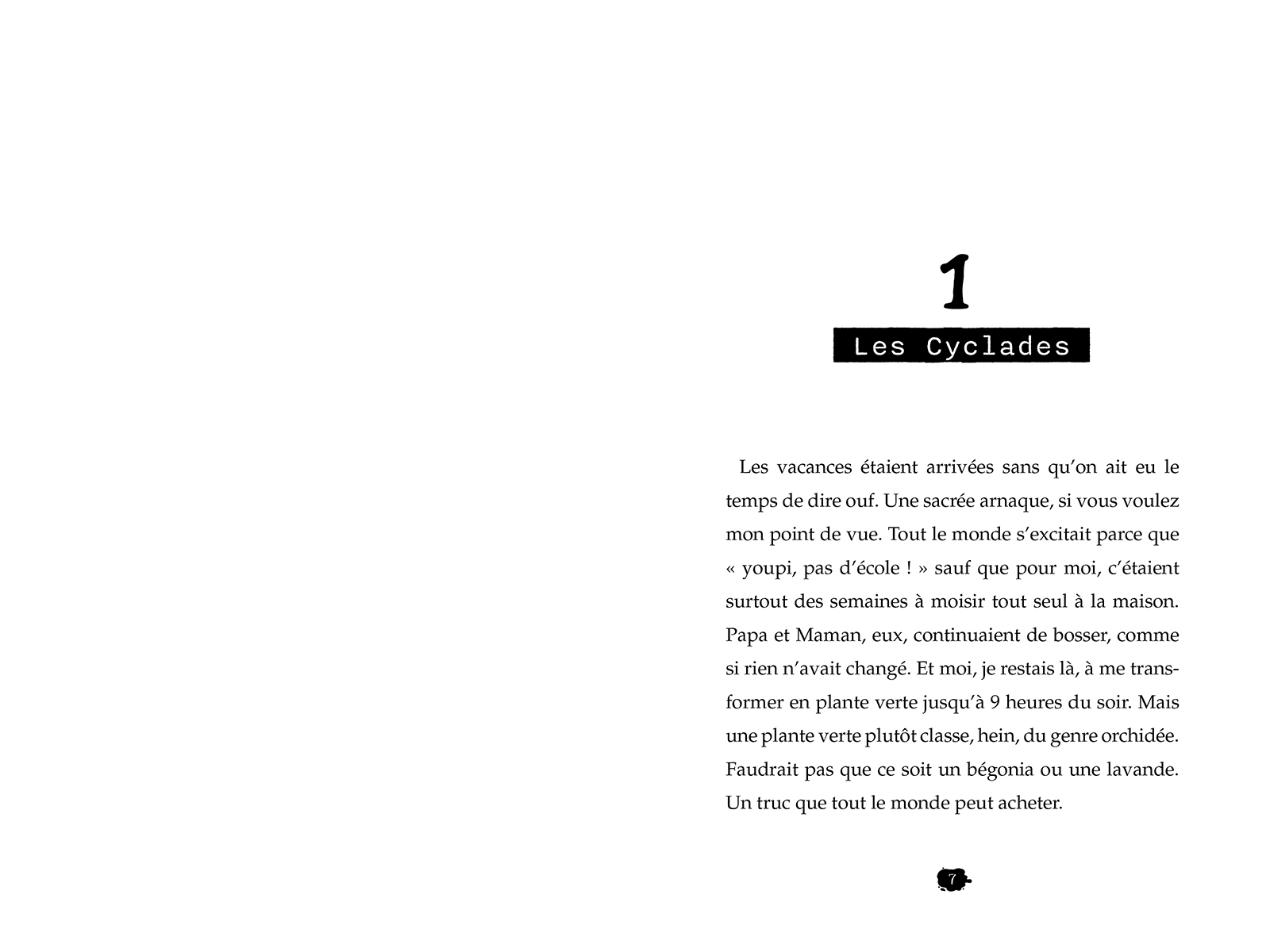 1

Les Cyclades

Les vacances étaient arrivées sans qu'on ait eu le temps de dire ouf. Une sacrée arnaque, si vous voulez mon point de vue. Tout le monde s'excitait parce que « youpi, pas d'école ! » sauf que pour moi, c'étaient surtout des semaines à moisir tout seul à la maison. Papa et Maman, eux, continuaient de bosser, comme si rien n'avait changé. Et moi, je restais là, à me transformer en plante verte jusqu'à 9 heures du soir. Mais une plante verte plutôt classe, hein, du genre orchidée. Faudrait pas que ce soit un bégonia ou une lavande. Un truc que tout le monde peut acheter.

7